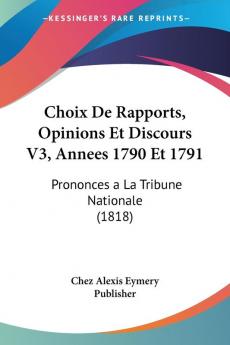 KESSINGER'S RARE REPRINTS

Choix De Rapports, Opinions Et Discours V3, Annees 1790 Et 1791

Prononces a La Tribune Nationale (1818)

Chez Alexis Eymery Publisher